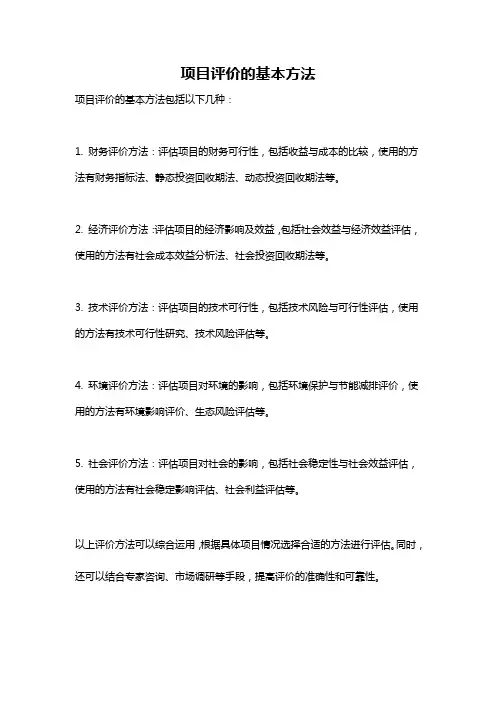 项目评价的基本方法

项目评价的基本方法包括以下几种：

1. 财务评价方法：评估项目的财务可行性，包括收益与成本的比较，使用的方法有财务指标法、静态投资回收期法、动态投资回收期法等。

2. 经济评价方法：评估项目的经济影响及效益，包括社会效益与经济效益评估，使用的方法有社会成本效益分析法、社会投资回收期法等。

3. 技术评价方法：评估项目的技术可行性，包括技术风险与可行性评估，使用的方法有技术可行性研究、技术风险评估等。

4. 环境评价方法：评估项目对环境的影响，包括环境保护与节能减排评价，使用的方法有环境影响评价、生态风险评估等。

5. 社会评价方法：评估项目对社会的影响，包括社会稳定性与社会效益评估，使用的方法有社会稳定影响评估、社会利益评估等。

以上评价方法可以综合运用，根据具体项目情况选择合适的方法进行评估。同时，还可以结合专家咨询、市场调研等手段，提高评价的准确性和可靠性。